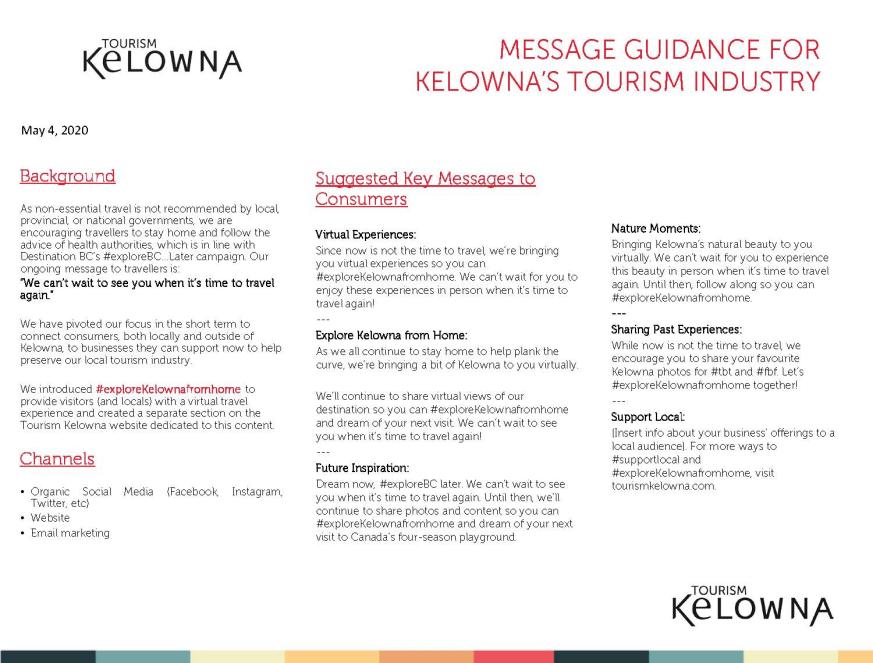 TOURISM
KELOWNA

MESSAGE GUIDANCE FOR KELOWNA'S TOURISM INDUSTRY

May 4, 2020

Background

As non-essential travel is not recommended by local, provincial, or national governments, we are encouraging travellers to stay home and follow the advice of health authorities, which is in line with Destination BC's #exploreBC...Later campaign. Our ongoing message to travellers is:
"We can't wait to see you when it's time to travel again."

We have pivoted our focus in the short term to connect consumers, both locally and outside of Kelowna, to businesses they can support now to help preserve our local tourism industry.

We introduced #exploreKelownafromhome to provide visitors (and locals) with a virtual travel experience and created a separate section on the Tourism Kelowna website dedicated to this content.

Channels

• Organic Social Media (Facebook, Instagram, Twitter, etc)
• Website
• Email marketing

Suggested Key Messages to Consumers

Virtual Experiences:
Since now is not the time to travel, we're bringing you virtual experiences so you can #exploreKelownafromhome. We can't wait for you to enjoy these experiences in person when it's time to travel again!
---
Explore Kelowna from Home:
As we all continue to stay home to help plank the curve, we're bringing a bit of Kelowna to you virtually.

We'll continue to share virtual views of our destination so you can #exploreKelownafromhome and dream of your next visit. We can't wait to see you when it's time to travel again!
---
Future Inspiration:
Dream now, #exploreBC later. We can't wait to see you when it's time to travel again. Until then, we'll continue to share photos and content so you can #exploreKelownafromhome and dream of your next visit to Canada's four-season playground.

Nature Moments:
Bringing Kelowna's natural beauty to you virtually. We can't wait for you to experience this beauty in person when it's time to travel again. Until then, follow along so you can #exploreKelownafromhome.
---
Sharing Past Experiences:
While now is not the time to travel, we encourage you to share your favourite Kelowna photos for #tbt and #fbf. Let's #exploreKelownafromhome together!
---
Support Local:
[Insert info about your business' offerings to a local audience]. For more ways to #supportlocal and #exploreKelownafromhome, visit tourismkelowna.com.

TOURISM
KELOWNA